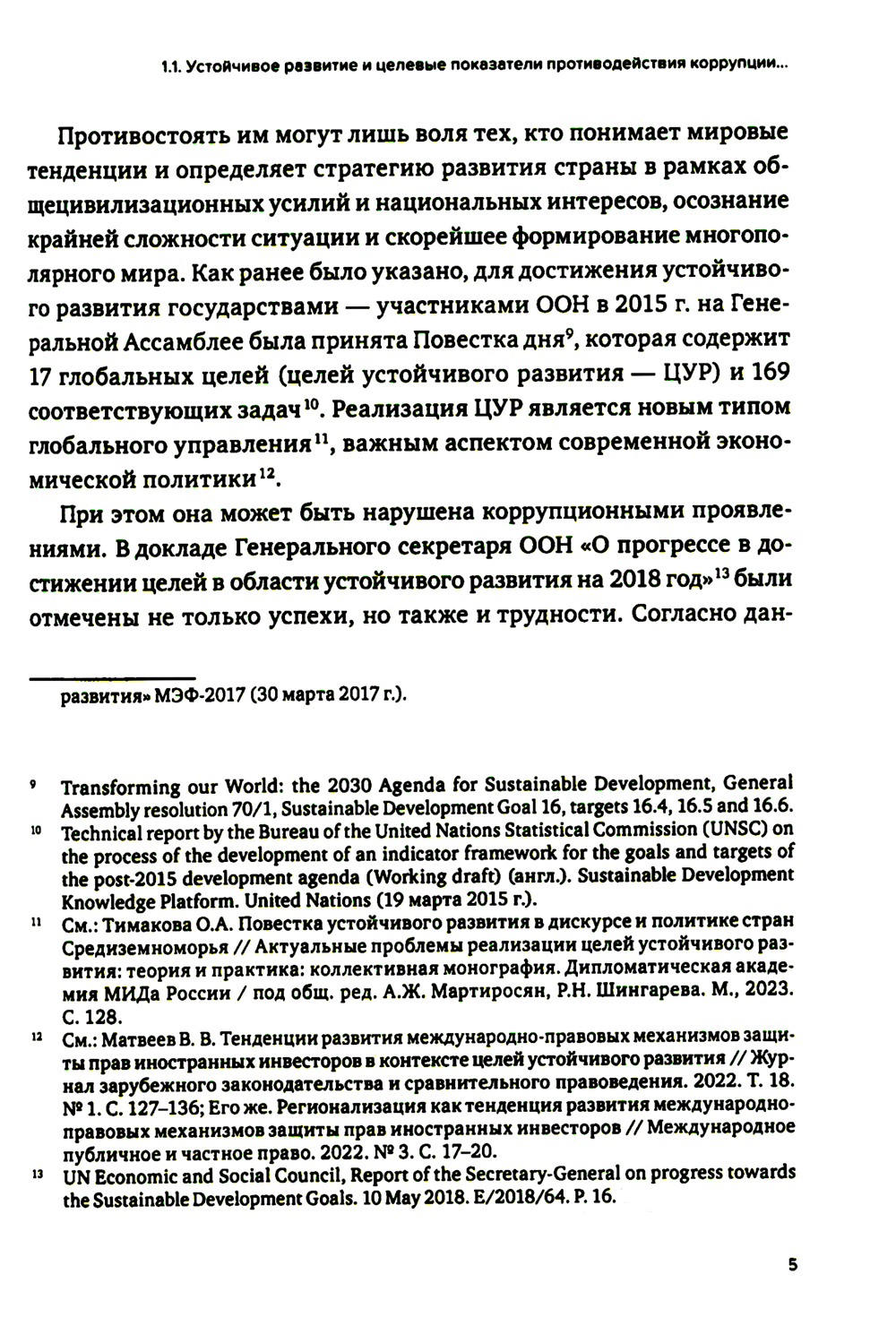 1.1. Устойчивое развитие и целевые показатели противодействия коррупции...

Противостоять им могут лишь воля тех, кто понимает мировые тенденции и определяет стратегию развития страны в рамках общецивилизационных усилий и национальных интересов, осознание крайней сложности ситуации и скорейшее формирование многополярного мира. Как ранее было указано, для достижения устойчивого развития государствами — участниками ООН в 2015 г. на Генеральной Ассамблее была принята Повестка дня$^{9}$, которая содержит 17 глобальных целей (целей устойчивого развития — ЦУР) и 169 соответствующих задач$^{10}$. Реализация ЦУР является новым типом глобального управления$^{11}$, важным аспектом современной экономической политики$^{12}$.

При этом она может быть нарушена коррупционными проявлениями. В докладе Генерального секретаря ООН «О прогрессе в достижении целей в области устойчивого развития на 2018 год»$^{13}$ были отмечены не только успехи, но также и трудности. Согласно дан-

развития» МЭФ-2017 (30 марта 2017 г.).

$^{9}$ Transforming our World: the 2030 Agenda for Sustainable Development, General Assembly resolution 70/1, Sustainable Development Goal 16, targets 16.4, 16.5 and 16.6.

$^{10}$ Technical report by the Bureau of the United Nations Statistical Commission (UNSC) on the process of the development of an indicator framework for the goals and targets of the post-2015 development agenda (Working draft) (англ.). Sustainable Development Knowledge Platform. United Nations (19 марта 2015 г.).

$^{11}$ См.: Тимакова О.А. Повестка устойчивого развития в дискурсе и политике стран Средиземноморья // Актуальные проблемы реализации целей устойчивого развития: теория и практика: коллективная монография. Дипломатическая академия МИДа России / под общ. ред. А.Ж. Мартиросян, Р.Н. Шингарева. М., 2023. С. 128.

$^{12}$ См.: Матвеев В. В. Тенденции развития международно-правовых механизмов защиты прав иностранных инвесторов в контексте целей устойчивого развития // Журнал зарубежного законодательства и сравнительного правоведения. 2022. Т. 18. № 1. С. 127–136; Его же. Регионализация как тенденция развития международно-правовых механизмов защиты прав иностранных инвесторов // Международное публичное и частное право. 2022. № 3. С. 17–20.

$^{13}$ UN Economic and Social Council, Report of the Secretary-General on progress towards the Sustainable Development Goals. 10 May 2018. E/2018/64. P. 16.

5